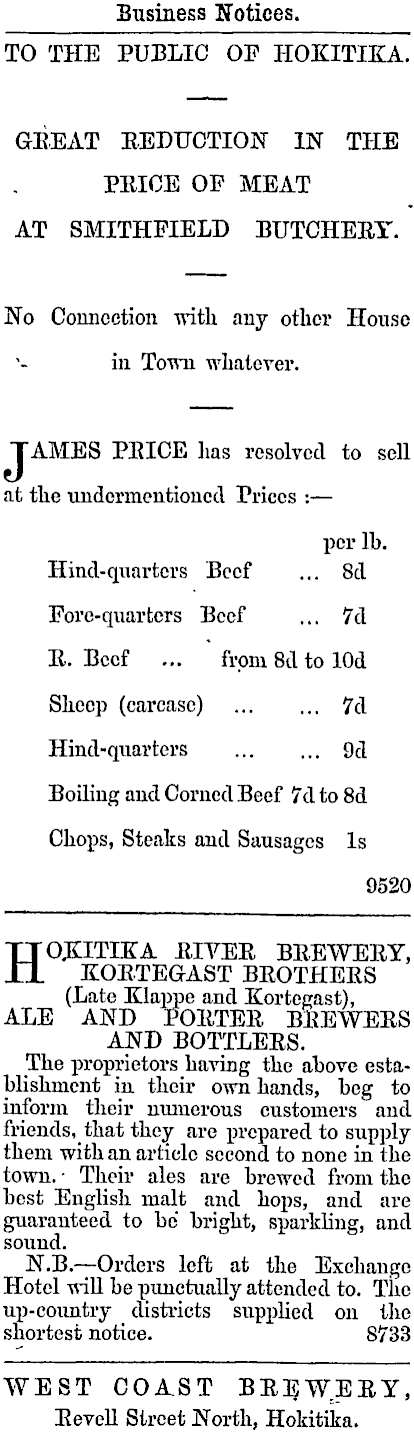 Business Notices.

TO THE PUBLIC OF HOKITIKA.

GREAT REDUCTION IN THE PRICE OF MEAT AT SMITHFIELD BUTCHERY.

No Connection with any other House in Town whatever.

JAMES PRICE has resolved to sell at the undermentioned Prices :—

per lb.
Hind-quarters Beef ... 8d
Fore-quarters Beef ... 7d
R. Beef ... from 8d to 10d
Sheep (carcase) ... ... 7d
Hind-quarters ... ... 9d
Boiling and Corned Beef 7d to 8d
Chops, Steaks and Sausages 1s

9520

HOKITIKA RIVER BREWERY, KORTEGAST BROTHERS
(Late Klappe and Kortegast),
ALE AND PORTER BREWERS AND BOTTLERS.

The proprietors having the above establishment in their own hands, beg to inform their numerous customers and friends, that they are prepared to supply them with an article second to none in the town. Their ales are brewed from the best English malt and hops, and are guaranteed to be bright, sparkling, and sound.

N.B.—Orders left at the Exchange Hotel will be punctually attended to. The up-country districts supplied on the shortest notice. 8733

WEST COAST BREWERY,
Revell Street North, Hokitika.